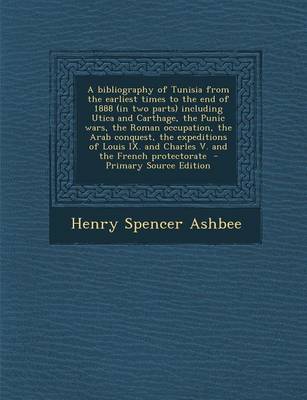 A bibliography of Tunisia from the earliest times to the end of 1888 (in two parts) including Utica and Carthage, the Punic wars, the Roman occupation, the Arab conquest, the expeditions of Louis IX. and Charles V. and the French protectorate - Primary Source Edition

Henry Spencer Ashbee